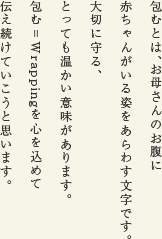 包むとは、お母さんのお腹に
赤ちゃんがいる姿をあらわす文字です。
大切に守る、
とっても温かい意味があります。
包む＝Wrappingを心を込めて
伝え続けていこうと思います。